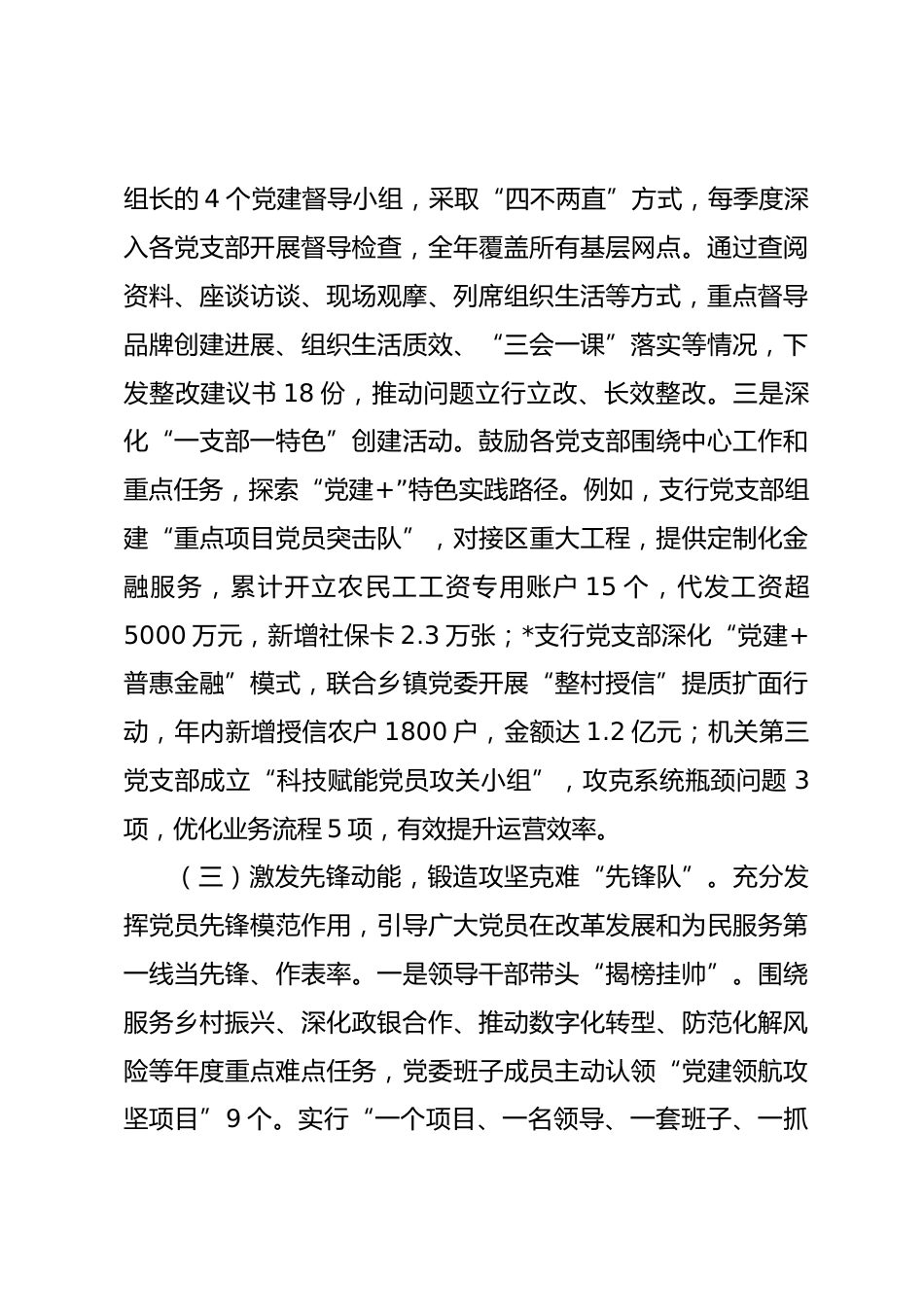 组长的 4 个党建督导小组，采取“四不两直”方式，每季度深入各党支部开展督导检查，全年覆盖所有基层网点。通过查阅资料、座谈访谈、现场观摩、列席组织生活等方式，重点督导品牌创建进展、组织生活质效、“三会一课”落实等情况，下发整改建议书 18 份，推动问题立行立改、长效整改。三是深化“一支部一特色”创建活动。鼓励各党支部围绕中心工作和重点任务，探索“党建+”特色实践路径。例如，支行党支部组建“重点项目党员突击队”，对接区重大工程，提供定制化金融服务，累计开立农民工工资专用账户 15 个，代发工资超 5000 万元，新增社保卡 2.3 万张；*支行党支部深化“党建+普惠金融”模式，联合乡镇党委开展“整村授信”提质扩面行动，年内新增授信农户 1800 户，金额达 1.2 亿元；机关第三党支部成立“科技赋能党员攻关小组”，攻克系统瓶颈问题 3 项，优化业务流程 5 项，有效提升运营效率。

（三）激发先锋动能，锻造攻坚克难“先锋队”。充分发挥党员先锋模范作用，引导广大党员在改革发展和为民服务第一线当先锋、作表率。一是领导干部带头“揭榜挂帅”。围绕服务乡村振兴、深化政银合作、推动数字化转型、防范化解风险等年度重点难点任务，党委班子成员主动认领“党建领航攻坚项目”9 个。实行“一个项目、一名领导、一套班子、一抓